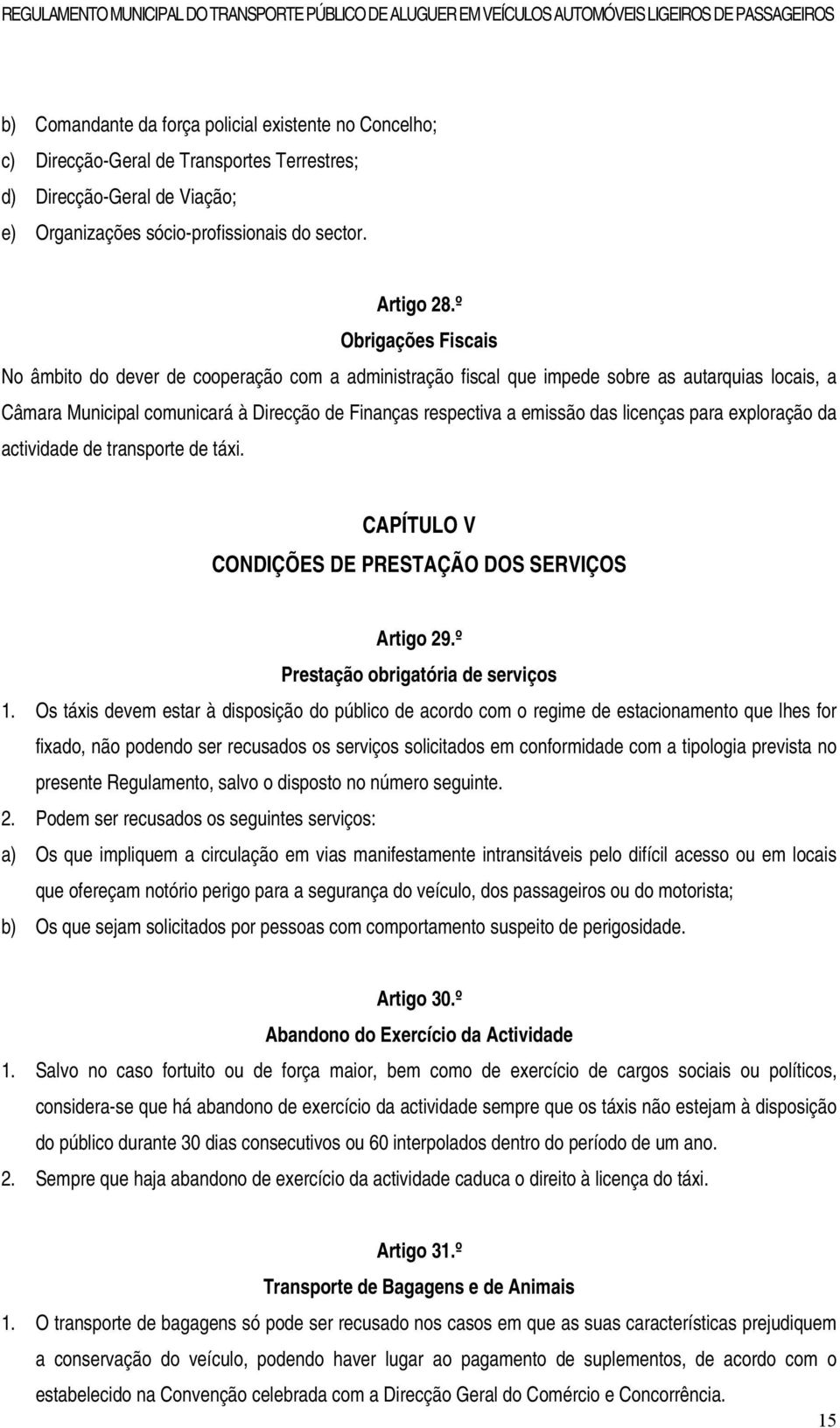 REGULAMENTO MUNICIPAL DO TRANSPORTE PÚBLICO DE ALUGUER EM VEÍCULOS AUTOMÓVEIS LIGEIROS DE PASSAGEIROS

b) Comandante da força policial existente no Concelho;
c) Direcção-Geral de Transportes Terrestres;
d) Direcção-Geral de Viação;
e) Organizações sócio-profissionais do sector.

Artigo 28.º
Obrigações Fiscais
No âmbito do dever de cooperação com a administração fiscal que impede sobre as autarquias locais, a Câmara Municipal comunicará à Direcção de Finanças respectiva a emissão das licenças para exploração da actividade de transporte de táxi.

CAPÍTULO V
CONDIÇÕES DE PRESTAÇÃO DOS SERVIÇOS

Artigo 29.º
Prestação obrigatória de serviços
1. Os táxis devem estar à disposição do público de acordo com o regime de estacionamento que lhes for fixado, não podendo ser recusados os serviços solicitados em conformidade com a tipologia prevista no presente Regulamento, salvo o disposto no número seguinte.
2. Podem ser recusados os seguintes serviços:
a) Os que impliquem a circulação em vias manifestamente intransitáveis pelo difícil acesso ou em locais que ofereçam notório perigo para a segurança do veículo, dos passageiros ou do motorista;
b) Os que sejam solicitados por pessoas com comportamento suspeito de perigosidade.

Artigo 30.º
Abandono do Exercício da Actividade
1. Salvo no caso fortuito ou de força maior, bem como de exercício de cargos sociais ou políticos, considera-se que há abandono de exercício da actividade sempre que os táxis não estejam à disposição do público durante 30 dias consecutivos ou 60 interpolados dentro do período de um ano.
2. Sempre que haja abandono de exercício da actividade caduca o direito à licença do táxi.

Artigo 31.º
Transporte de Bagagens e de Animais
1. O transporte de bagagens só pode ser recusado nos casos em que as suas características prejudiquem a conservação do veículo, podendo haver lugar ao pagamento de suplementos, de acordo com o estabelecido na Convenção celebrada com a Direcção Geral do Comércio e Concorrência.

15